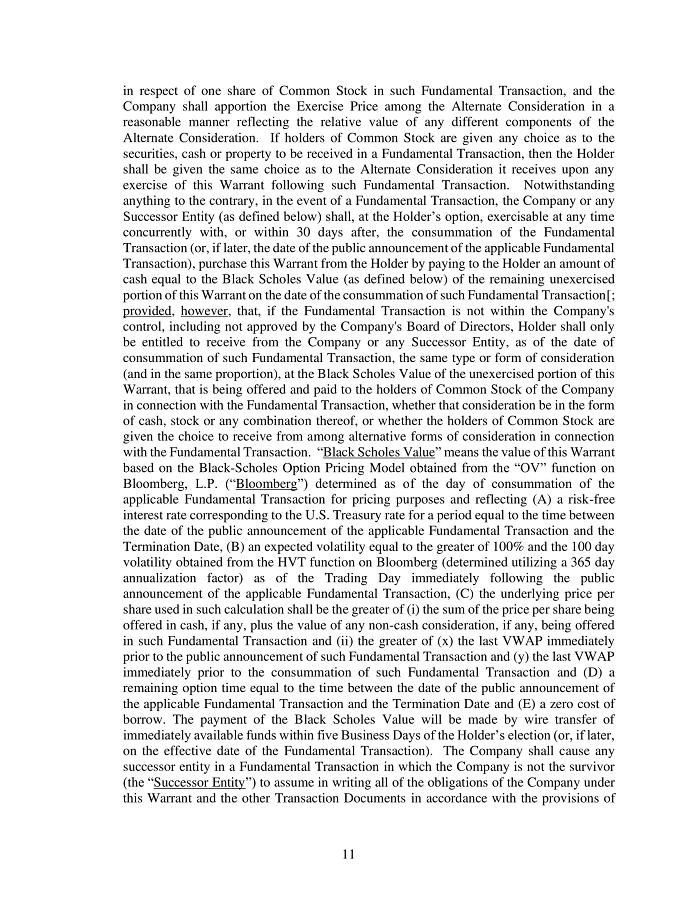 in respect of one share of Common Stock in such Fundamental Transaction, and the Company shall apportion the Exercise Price among the Alternate Consideration in a reasonable manner reflecting the relative value of any different components of the Alternate Consideration. If holders of Common Stock are given any choice as to the securities, cash or property to be received in a Fundamental Transaction, then the Holder shall be given the same choice as to the Alternate Consideration it receives upon any exercise of this Warrant following such Fundamental Transaction. Notwithstanding anything to the contrary, in the event of a Fundamental Transaction, the Company or any Successor Entity (as defined below) shall, at the Holder's option, exercisable at any time concurrently with, or within 30 days after, the consummation of the Fundamental Transaction (or, if later, the date of the public announcement of the applicable Fundamental Transaction), purchase this Warrant from the Holder by paying to the Holder an amount of cash equal to the Black Scholes Value (as defined below) of the remaining unexercised portion of this Warrant on the date of the consummation of such Fundamental Transaction[; provided, however, that, if the Fundamental Transaction is not within the Company's control, including not approved by the Company's Board of Directors, Holder shall only be entitled to receive from the Company or any Successor Entity, as of the date of consummation of such Fundamental Transaction, the same type or form of consideration (and in the same proportion), at the Black Scholes Value of the unexercised portion of this Warrant, that is being offered and paid to the holders of Common Stock of the Company in connection with the Fundamental Transaction, whether that consideration be in the form of cash, stock or any combination thereof, or whether the holders of Common Stock are given the choice to receive from among alternative forms of consideration in connection with the Fundamental Transaction. "Black Scholes Value" means the value of this Warrant based on the Black-Scholes Option Pricing Model obtained from the "OV" function on Bloomberg, L.P. ("Bloomberg") determined as of the day of consummation of the applicable Fundamental Transaction for pricing purposes and reflecting (A) a risk-free interest rate corresponding to the U.S. Treasury rate for a period equal to the time between the date of the public announcement of the applicable Fundamental Transaction and the Termination Date, (B) an expected volatility equal to the greater of 100% and the 100 day volatility obtained from the HVT function on Bloomberg (determined utilizing a 365 day annualization factor) as of the Trading Day immediately following the public announcement of the applicable Fundamental Transaction, (C) the underlying price per share used in such calculation shall be the greater of (i) the sum of the price per share being offered in cash, if any, plus the value of any non-cash consideration, if any, being offered in such Fundamental Transaction and (ii) the greater of (x) the last VWAP immediately prior to the public announcement of such Fundamental Transaction and (y) the last VWAP immediately prior to the consummation of such Fundamental Transaction and (D) a remaining option time equal to the time between the date of the public announcement of the applicable Fundamental Transaction and the Termination Date and (E) a zero cost of borrow. The payment of the Black Scholes Value will be made by wire transfer of immediately available funds within five Business Days of the Holder's election (or, if later, on the effective date of the Fundamental Transaction). The Company shall cause any successor entity in a Fundamental Transaction in which the Company is not the survivor (the "Successor Entity") to assume in writing all of the obligations of the Company under this Warrant and the other Transaction Documents in accordance with the provisions of

11